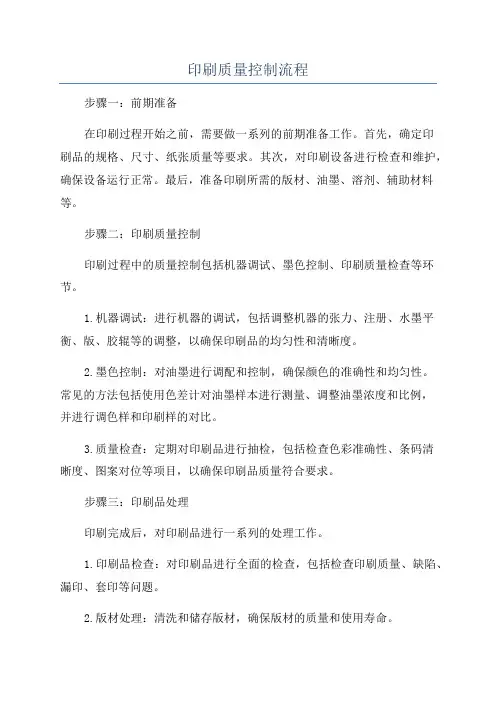 印刷质量控制流程

步骤一：前期准备

在印刷过程开始之前，需要做一系列的前期准备工作。首先，确定印刷品的规格、尺寸、纸张质量等要求。其次，对印刷设备进行检查和维护，确保设备运行正常。最后，准备印刷所需的版材、油墨、溶剂、辅助材料等。

步骤二：印刷质量控制

印刷过程中的质量控制包括机器调试、墨色控制、印刷质量检查等环节。

1.机器调试：进行机器的调试，包括调整机器的张力、注册、水墨平衡、版、胶辊等的调整，以确保印刷品的均匀性和清晰度。

2.墨色控制：对油墨进行调配和控制，确保颜色的准确性和均匀性。常见的方法包括使用色差计对油墨样本进行测量、调整油墨浓度和比例，并进行调色样和印刷样的对比。

3.质量检查：定期对印刷品进行抽检，包括检查色彩准确性、条码清晰度、图案对位等项目，以确保印刷品质量符合要求。

步骤三：印刷品处理

印刷完成后，对印刷品进行一系列的处理工作。

1.印刷品检查：对印刷品进行全面的检查，包括检查印刷质量、缺陷、漏印、套印等问题。

2.版材处理：清洗和储存版材，确保版材的质量和使用寿命。